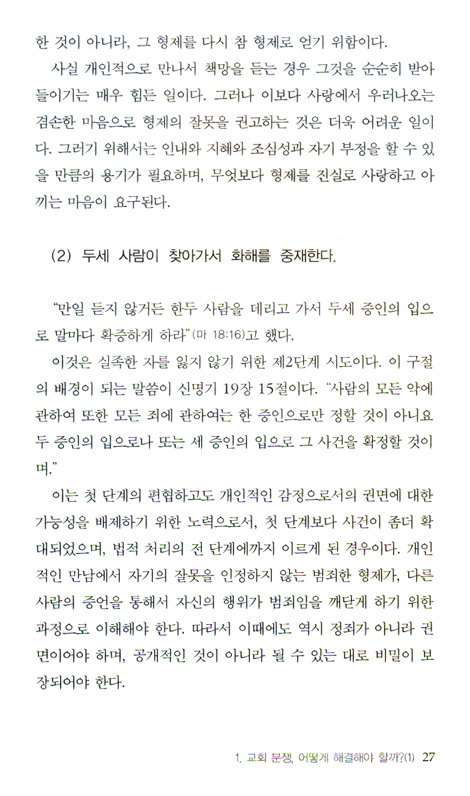 한 것이 아니라, 그 형제를 다시 참 형제로 얻기 위함이다.

사실 개인적으로 만나서 책망을 듣는 경우 그것을 순순히 받아들이기는 매우 힘든 일이다. 그러나 이보다 사랑에서 우러나오는 겸손한 마음으로 형제의 잘못을 권고하는 것은 더욱 어려운 일이다. 그러기 위해서는 인내와 지혜와 조심성과 자기 부정을 할 수 있을 만큼의 용기가 필요하며, 무엇보다 형제를 진실로 사랑하고 아끼는 마음이 요구된다.

(2) 두세 사람이 찾아가서 화해를 중재한다.

"만일 듣지 않거든 한두 사람을 데리고 가서 두세 증인의 입으로 말마다 확증하게 하라"(마 18:16)고 했다.

이것은 실족한 자를 잃지 않기 위한 제2단계 시도이다. 이 구절의 배경이 되는 말씀이 신명기 19장 15절이다. "사람의 모든 악에 관하여 또한 모든 죄에 관하여는 한 증인으로만 정할 것이 아니요 두 증인의 입으로나 또는 세 증인의 입으로 그 사건을 확정할 것이며."

이는 첫 단계의 편협하고도 개인적인 감정으로서의 권면에 대한 가능성을 배제하기 위한 노력으로서, 첫 단계보다 사건이 좀더 확대되었으며, 법적 처리의 전 단계에까지 이르게 된 경우이다. 개인적인 만남에서 자기의 잘못을 인정하지 않는 범죄한 형제가, 다른 사람의 증언을 통해서 자신의 행위가 범죄임을 깨닫게 하기 위한 과정으로 이해해야 한다. 따라서 이때에도 역시 정죄가 아니라 권면이어야 하며, 공개적인 것이 아니라 될 수 있는 대로 비밀이 보장되어야 한다.

1. 교회 분쟁, 어떻게 해결해야 할까?(1) 27